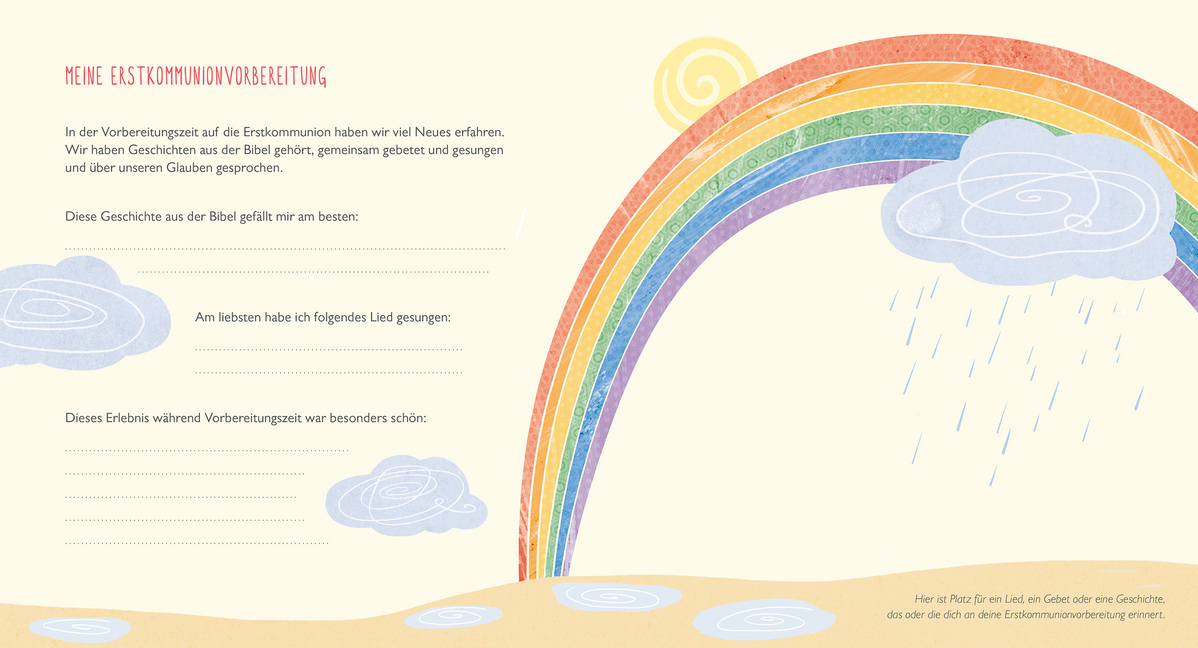 MEINE ERSTKOMMUNIONVORBEREITUNG

In der Vorbereitungszeit auf die Erstkommunion haben wir viel Neues erfahren. Wir haben Geschichten aus der Bibel gehört, gemeinsam gebetet und gesungen und über unseren Glauben gesprochen.

Diese Geschichte aus der Bibel gefällt mir am besten:

____

____

Am liebsten habe ich folgendes Lied gesungen:

____

____

Dieses Erlebnis während Vorbereitungszeit war besonders schön:

____

____

____

____

____

Hier ist Platz für ein Lied, ein Gebet oder eine Geschichte, das oder die dich an deine Erstkommunionvorbereitung erinnert.